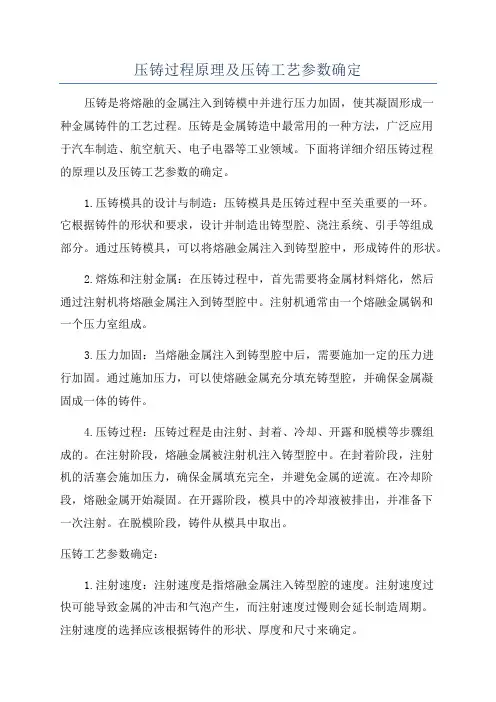 压铸过程原理及压铸工艺参数确定

压铸是将熔融的金属注入到铸模中并进行压力加固，使其凝固形成一种金属铸件的工艺过程。压铸是金属铸造中最常用的一种方法，广泛应用于汽车制造、航空航天、电子电器等工业领域。下面将详细介绍压铸过程的原理以及压铸工艺参数的确定。

1.压铸模具的设计与制造：压铸模具是压铸过程中至关重要的一环。它根据铸件的形状和要求，设计并制造出铸型腔、浇注系统、引手等组成部分。通过压铸模具，可以将熔融金属注入到铸型腔中，形成铸件的形状。

2.熔炼和注射金属：在压铸过程中，首先需要将金属材料熔化，然后通过注射机将熔融金属注入到铸型腔中。注射机通常由一个熔融金属锅和一个压力室组成。

3.压力加固：当熔融金属注入到铸型腔中后，需要施加一定的压力进行加固。通过施加压力，可以使熔融金属充分填充铸型腔，并确保金属凝固成一体的铸件。

4.压铸过程：压铸过程是由注射、封着、冷却、开露和脱模等步骤组成的。在注射阶段，熔融金属被注射机注入铸型腔中。在封着阶段，注射机的活塞会施加压力，确保金属填充完全，并避免金属的逆流。在冷却阶段，熔融金属开始凝固。在开露阶段，模具中的冷却液被排出，并准备下一次注射。在脱模阶段，铸件从模具中取出。

压铸工艺参数确定：

1.注射速度：注射速度是指熔融金属注入铸型腔的速度。注射速度过快可能导致金属的冲击和气泡产生，而注射速度过慢则会延长制造周期。注射速度的选择应该根据铸件的形状、厚度和尺寸来确定。